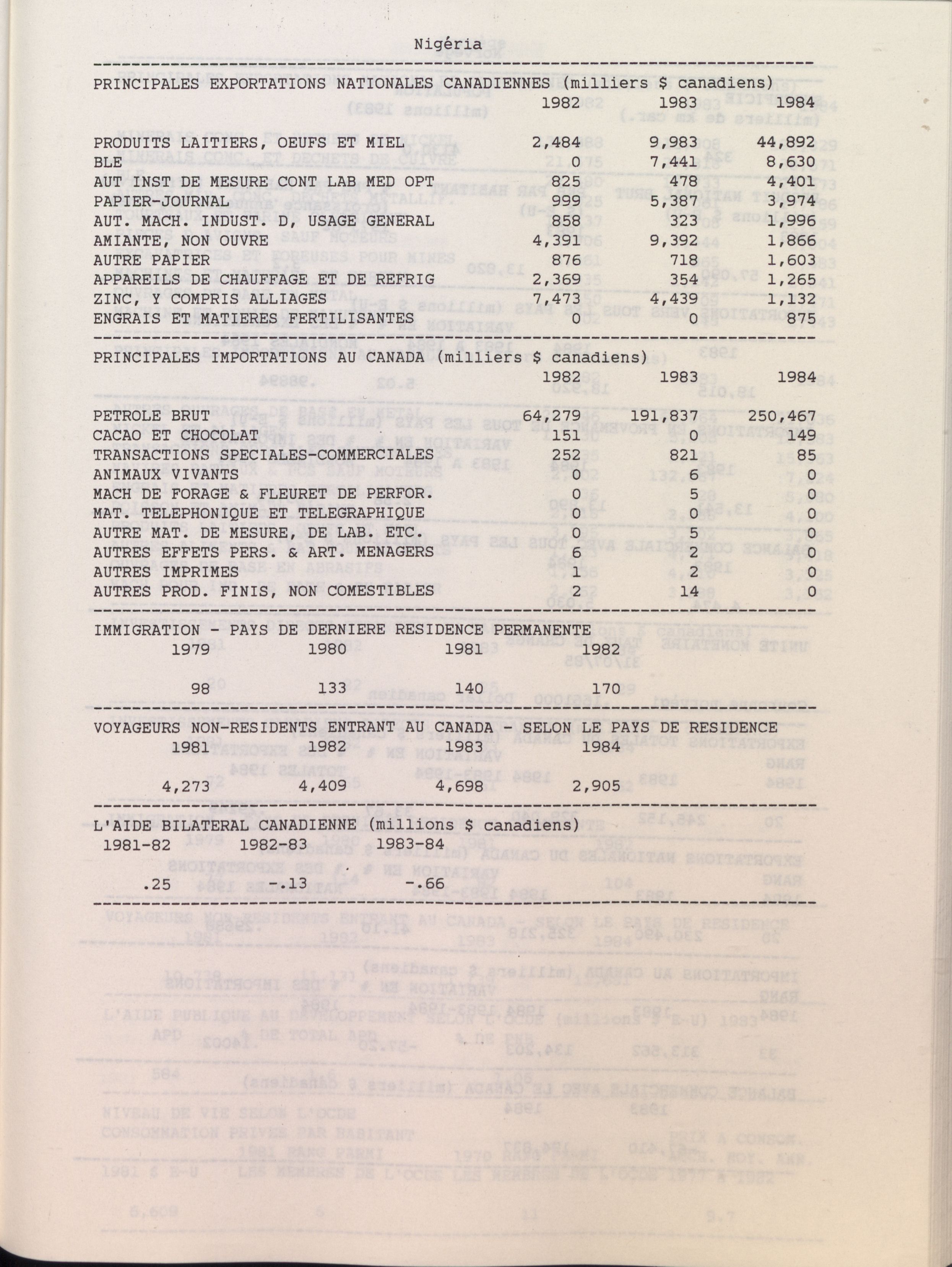 Nigéria

PRINCIPALES EXPORTATIONS NATIONALES CANADIENNES (milliers $ canadiens)

| | 1982 | 1983 | 1984 |
|---|---|---|---|
| PRODUITS LAITIERS, OEUFS ET MIEL | 2,484 | 9,983 | 44,892 |
| BLE | 0 | 7,441 | 8,630 |
| AUT INST DE MESURE CONT LAB MED OPT | 825 | 478 | 4,401 |
| PAPIER-JOURNAL | 999 | 5,387 | 3,974 |
| AUT. MACH. INDUST. D, USAGE GENERAL | 858 | 323 | 1,996 |
| AMIANTE, NON OUVRE | 4,391 | 9,392 | 1,866 |
| AUTRE PAPIER | 876 | 718 | 1,603 |
| APPAREILS DE CHAUFFAGE ET DE REFRIG | 2,369 | 354 | 1,265 |
| ZINC, Y COMPRIS ALLIAGES | 7,473 | 4,439 | 1,132 |
| ENGRAIS ET MATIERES FERTILISANTES | 0 | 0 | 875 |

PRINCIPALES IMPORTATIONS AU CANADA (milliers $ canadiens)

| | 1982 | 1983 | 1984 |
|---|---|---|---|
| PETROLE BRUT | 64,279 | 191,837 | 250,467 |
| CACAO ET CHOCOLAT | 151 | 0 | 149 |
| TRANSACTIONS SPECIALES-COMMERCIALES | 252 | 821 | 85 |
| ANIMAUX VIVANTS | 0 | 6 | 0 |
| MACH DE FORAGE & FLEURET DE PERFOR. | 0 | 5 | 0 |
| MAT. TELEPHONIQUE ET TELEGRAPHIQUE | 0 | 0 | 0 |
| AUTRE MAT. DE MESURE, DE LAB. ETC. | 0 | 5 | 0 |
| AUTRES EFFETS PERS. & ART. MENAGERS | 6 | 2 | 0 |
| AUTRES IMPRIMES | 1 | 2 | 0 |
| AUTRES PROD. FINIS, NON COMESTIBLES | 2 | 14 | 0 |

IMMIGRATION - PAYS DE DERNIERE RESIDENCE PERMANENTE

| 1979 | 1980 | 1981 | 1982 |
|---|---|---|---|
| 98 | 133 | 140 | 170 |

VOYAGEURS NON-RESIDENTS ENTRANT AU CANADA - SELON LE PAYS DE RESIDENCE

| 1981 | 1982 | 1983 | 1984 |
|---|---|---|---|
| 4,273 | 4,409 | 4,698 | 2,905 |

L'AIDE BILATERAL CANADIENNE (millions $ canadiens)

| 1981-82 | 1982-83 | 1983-84 |
|---|---|---|
| .25 | -.13 | -.66 |